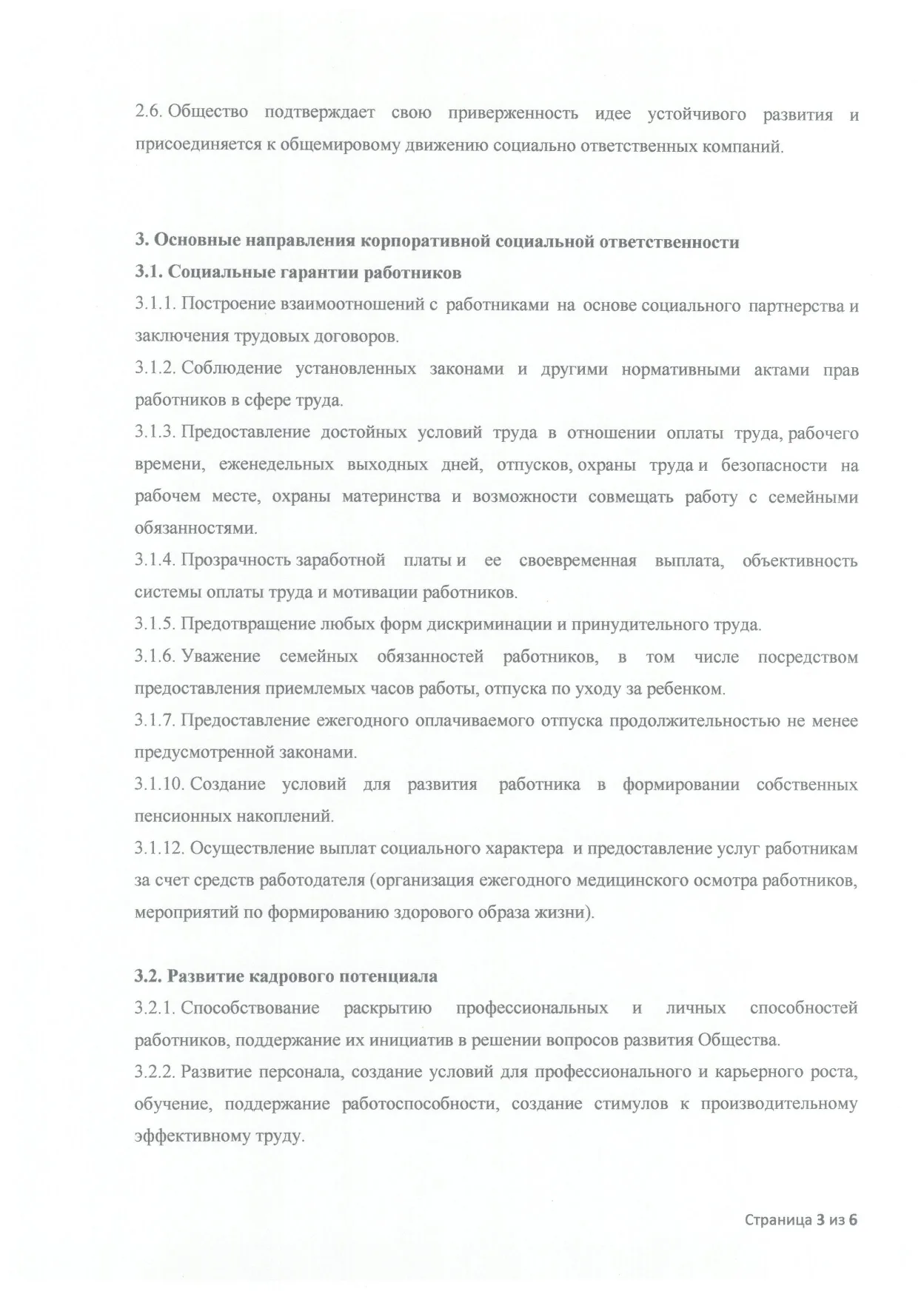 2.6. Общество подтверждает свою приверженность идее устойчивого развития и присоединяется к общемировому движению социально ответственных компаний.

3. Основные направления корпоративной социальной ответственности
3.1. Социальные гарантии работников
3.1.1. Построение взаимоотношений с работниками на основе социального партнерства и заключения трудовых договоров.
3.1.2. Соблюдение установленных законами и другими нормативными актами прав работников в сфере труда.
3.1.3. Предоставление достойных условий труда в отношении оплаты труда, рабочего времени, еженедельных выходных дней, отпусков, охраны труда и безопасности на рабочем месте, охраны материнства и возможности совмещать работу с семейными обязанностями.
3.1.4. Прозрачность заработной платы и ее своевременная выплата, объективность системы оплаты труда и мотивации работников.
3.1.5. Предотвращение любых форм дискриминации и принудительного труда.
3.1.6. Уважение семейных обязанностей работников, в том числе посредством предоставления приемлемых часов работы, отпуска по уходу за ребенком.
3.1.7. Предоставление ежегодного оплачиваемого отпуска продолжительностью не менее предусмотренной законами.
3.1.10. Создание условий для развития работника в формировании собственных пенсионных накоплений.
3.1.12. Осуществление выплат социального характера и предоставление услуг работникам за счет средств работодателя (организация ежегодного медицинского осмотра работников, мероприятий по формированию здорового образа жизни).

3.2. Развитие кадрового потенциала
3.2.1. Способствование раскрытию профессиональных и личных способностей работников, поддержание их инициатив в решении вопросов развития Общества.
3.2.2. Развитие персонала, создание условий для профессионального и карьерного роста, обучение, поддержание работоспособности, создание стимулов к производительному эффективному труду.

Страница 3 из 6